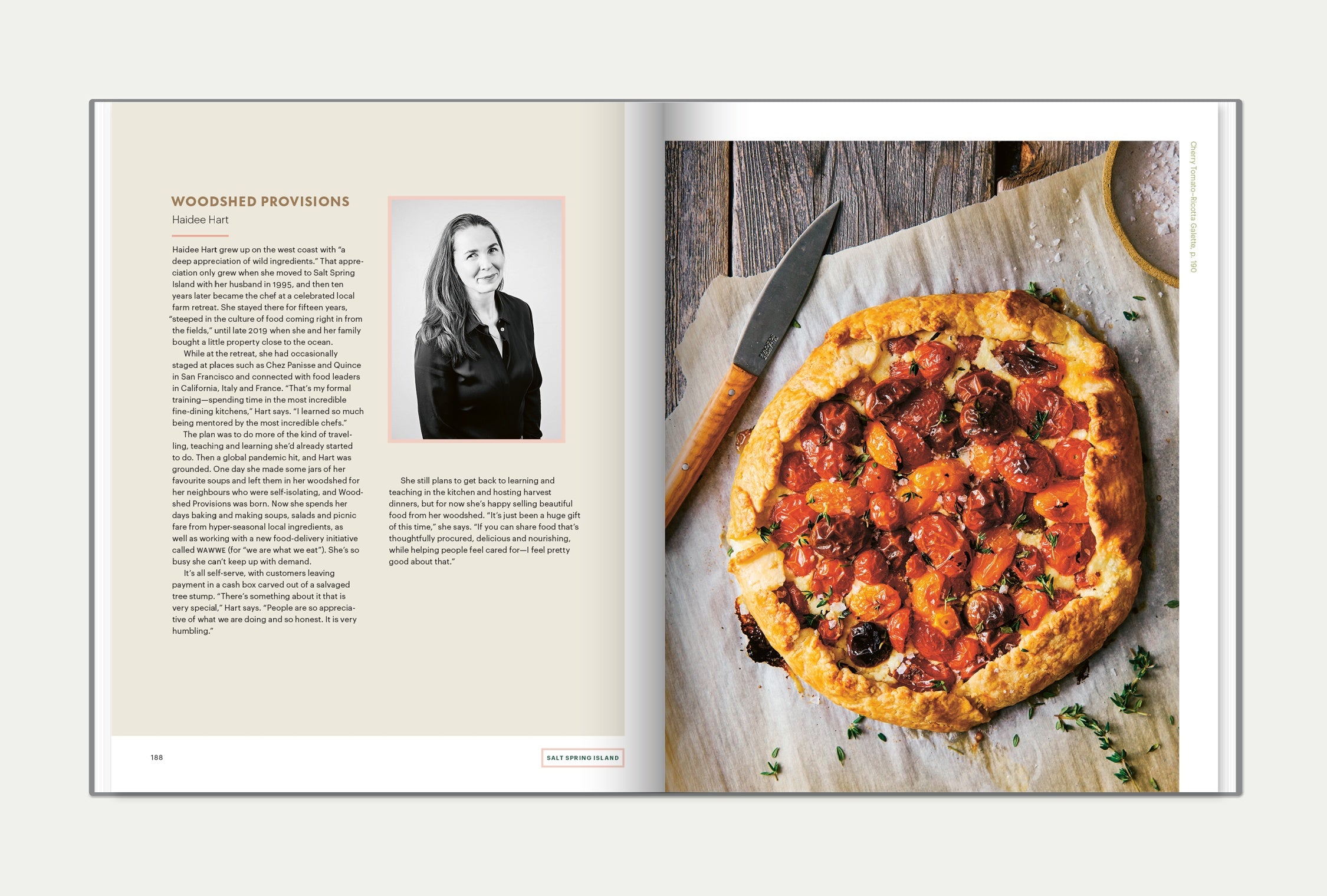 WOODSHED PROVISIONS
Haidee Hart

Haidee Hart grew up on the west coast with "a deep appreciation of wild ingredients." That appreciation only grew when she moved to Salt Spring Island with her husband in 1995, and then ten years later became the chef at a celebrated local farm retreat. She stayed there for fifteen years, "steeped in the culture of food coming right in from the fields," until late 2019 when she and her family bought a little property close to the ocean.

While at the retreat, she had occasionally staged at places such as Chez Panisse and Quince in San Francisco and connected with food leaders in California, Italy and France. "That's my formal training—spending time in the most incredible fine-dining kitchens," Hart says. "I learned so much being mentored by the most incredible chefs."

The plan was to do more of the kind of travelling, teaching and learning she'd already started to do. Then a global pandemic hit, and Hart was grounded. One day she made some jars of her favourite soups and left them in her woodshed for her neighbours who were self-isolating, and Woodshed Provisions was born. Now she spends her days baking and making soups, salads and picnic fare from hyper-seasonal local ingredients, as well as working with a new food-delivery initiative called WAWWE (for "we are what we eat"). She's so busy she can't keep up with demand.

It's all self-serve, with customers leaving payment in a cash box carved out of a salvaged tree stump. "There's something about it that is very special," Hart says. "People are so appreciative of what we are doing and so honest. It is very humbling."

She still plans to get back to learning and teaching in the kitchen and hosting harvest dinners, but for now she's happy selling beautiful food from her woodshed. "It's just been a huge gift of this time," she says. "If you can share food that's thoughtfully procured, delicious and nourishing, while helping people feel cared for—I feel pretty good about that."

188

SALT SPRING ISLAND

Cherry Tomato–Ricotta Galette, p. 190